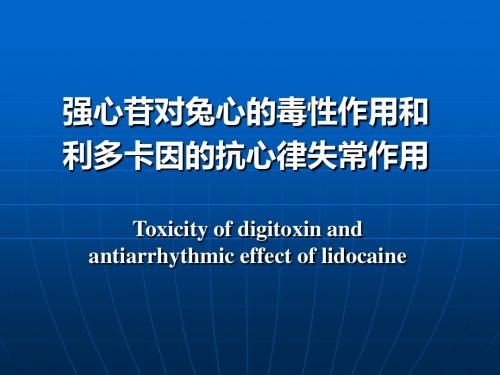 强心苷对兔心的毒性作用和利多卡因的抗心律失常作用

Toxicity of digitoxin and antiarrhythmic effect of lidocaine